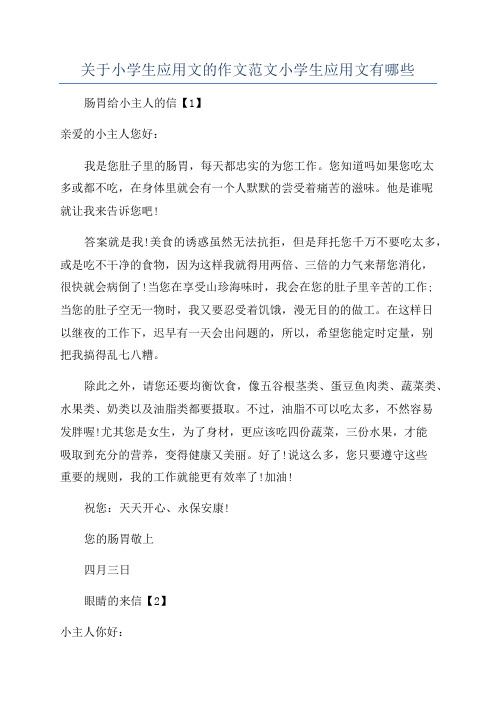 关于小学生应用文的作文范文小学生应用文有哪些

肠胃给小主人的信【1】

亲爱的小主人您好：

我是您肚子里的肠胃，每天都忠实的为您工作。您知道吗如果您吃太多或都不吃，在身体里就会有一个人默默的尝受着痛苦的滋味。他是谁呢就让我来告诉您吧!

答案就是我!美食的诱惑虽然无法抗拒，但是拜托您千万不要吃太多，或是吃不干净的食物，因为这样我就得用两倍、三倍的力气来帮您消化，很快就会病倒了!当您在享受山珍海味时，我会在您的肚子里辛苦的工作；当您的肚子空无一物时，我又要忍受着饥饿，漫无目的的做工。在这样日以继夜的工作下，迟早有一天会出问题的，所以，希望您能定时定量，别把我搞得乱七八糟。

除此之外，请您还要均衡饮食，像五谷根茎类、蛋豆鱼肉类、蔬菜类、水果类、奶类以及油脂类都要摄取。不过，油脂不可以吃太多，不然容易发胖喔!尤其您是女生，为了身材，更应该吃四份蔬菜，三份水果，才能吸取到充分的营养，变得健康又美丽。好了!说这么多，您只要遵守这些重要的规则，我的工作就能更有效率了!加油!

祝您：天天开心、永保安康!

您的肠胃敬上

四月三日

眼睛的来信【2】

小主人你好：